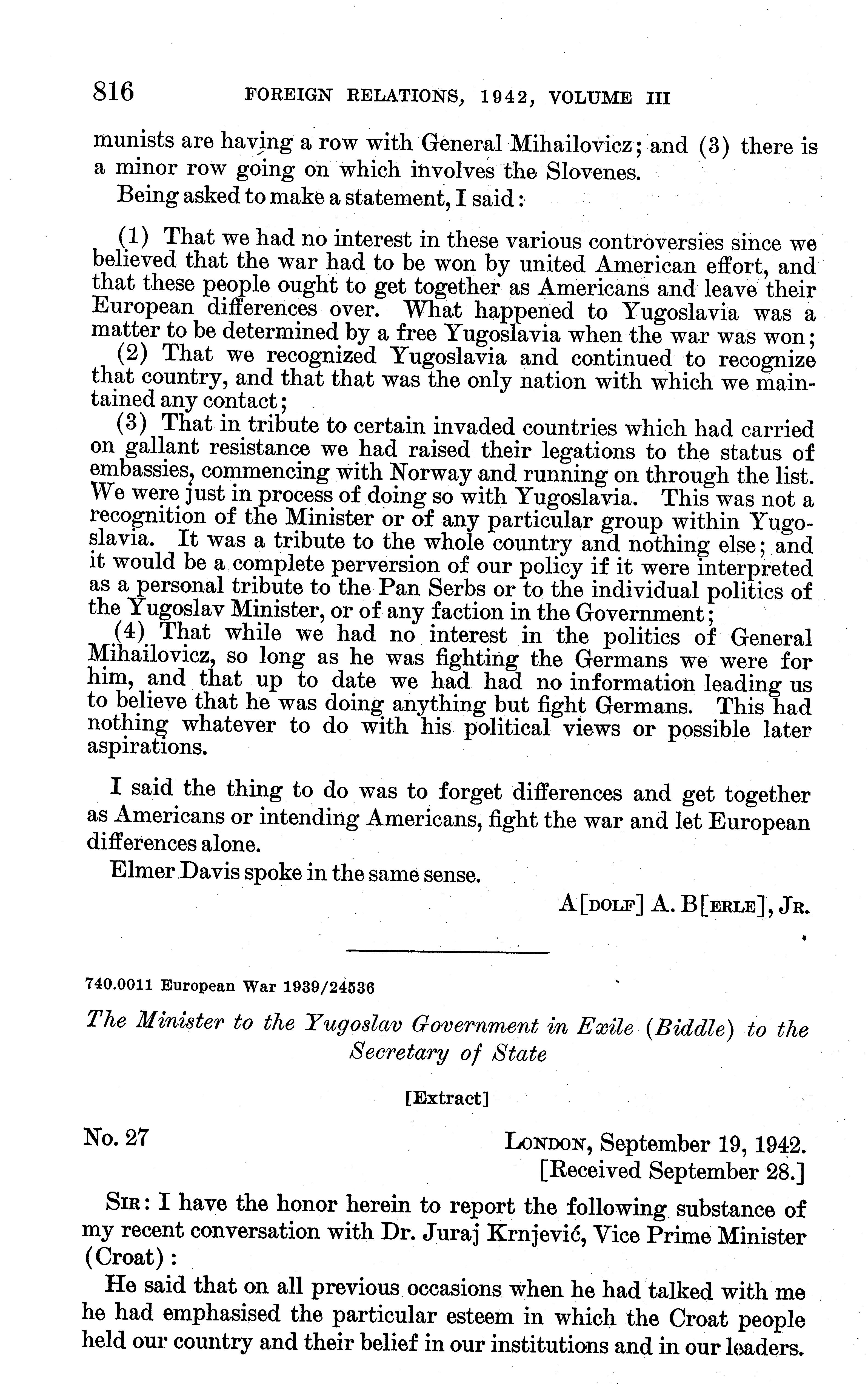 816 FOREIGN RELATIONS, 1942, VOLUME III

munists are having a row with General Mihailovicz; and (3) there is a minor row going on which involves the Slovenes.

Being asked to make a statement, I said:

(1) That we had no interest in these various controversies since we believed that the war had to be won by united American effort, and that these people ought to get together as Americans and leave their European differences over. What happened to Yugoslavia was a matter to be determined by a free Yugoslavia when the war was won;

(2) That we recognized Yugoslavia and continued to recognize that country, and that that was the only nation with which we maintained any contact;

(3) That in tribute to certain invaded countries which had carried on gallant resistance we had raised their legations to the status of embassies, commencing with Norway and running on through the list. We were just in process of doing so with Yugoslavia. This was not a recognition of the Minister or of any particular group within Yugoslavia. It was a tribute to the whole country and nothing else; and it would be a complete perversion of our policy if it were interpreted as a personal tribute to the Pan Serbs or to the individual politics of the Yugoslav Minister, or of any faction in the Government;

(4) That while we had no interest in the politics of General Mihailovicz, so long as he was fighting the Germans we were for him, and that up to date we had had no information leading us to believe that he was doing anything but fight Germans. This had nothing whatever to do with his political views or possible later aspirations.

I said the thing to do was to forget differences and get together as Americans or intending Americans, fight the war and let European differences alone.

Elmer Davis spoke in the same sense.

A[DOLF] A. B[ERLE], JR.

740.0011 European War 1939/24536

The Minister to the Yugoslav Government in Exile (Biddle) to the Secretary of State

[Extract]

No. 27

LONDON, September 19, 1942.
[Received September 28.]

SIR: I have the honor herein to report the following substance of my recent conversation with Dr. Juraj Krnjević, Vice Prime Minister (Croat):

He said that on all previous occasions when he had talked with me he had emphasised the particular esteem in which the Croat people held our country and their belief in our institutions and in our leaders.